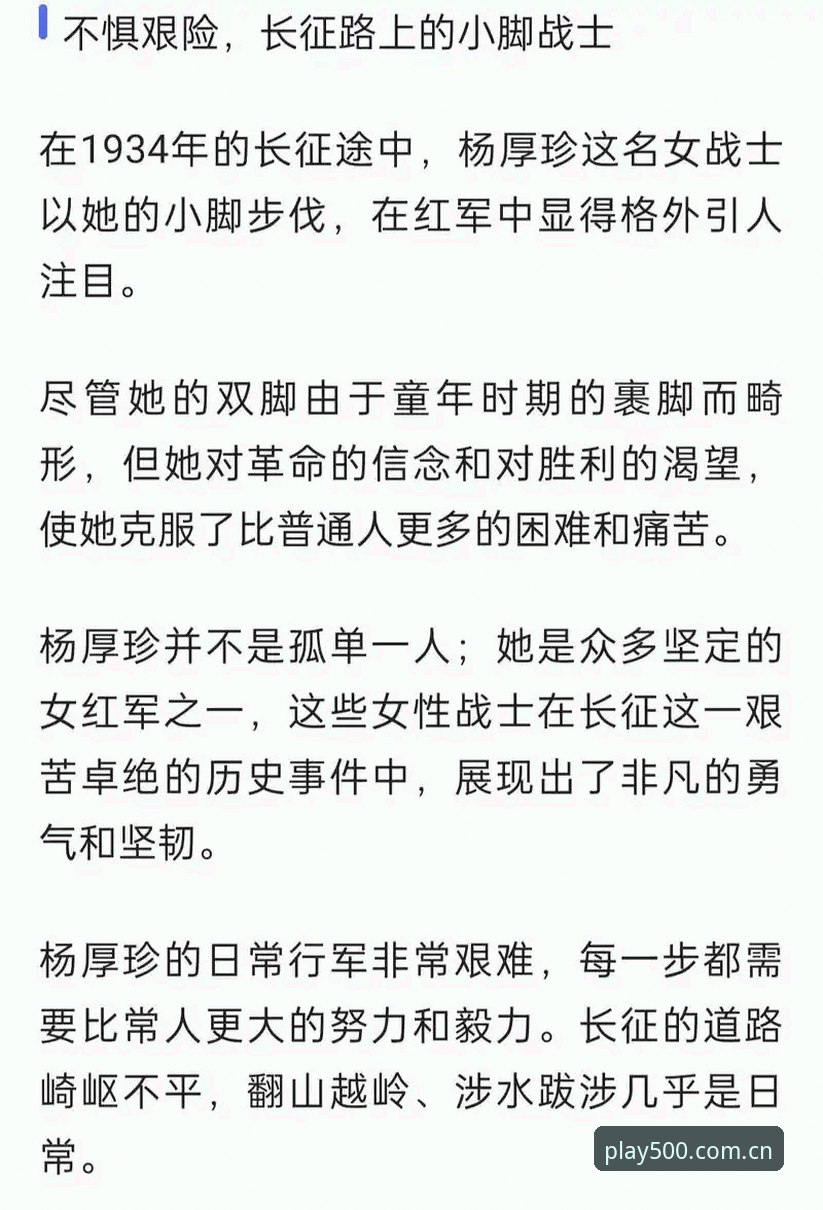 不惧艰险，长征路上的小脚战士

在1934年的长征途中，杨厚珍这名女战士以她的小脚步伐，在红军中显得格外引人注目。

尽管她的双脚由于童年时期的裹脚而畸形，但她对革命的信念和对胜利的渴望，使她克服了比普通人更多的困难和痛苦。

杨厚珍并不是孤单一人；她是众多坚定的女红军之一，这些女性战士在长征这一艰苦卓绝的历史事件中，展现出了非凡的勇气和坚韧。

杨厚珍的日常行军非常艰难，每一步都需要比常人更大的努力和毅力。长征的道路崎岖不平，翻山越岭、涉水跋涉几乎是日常。

play500.com.cn